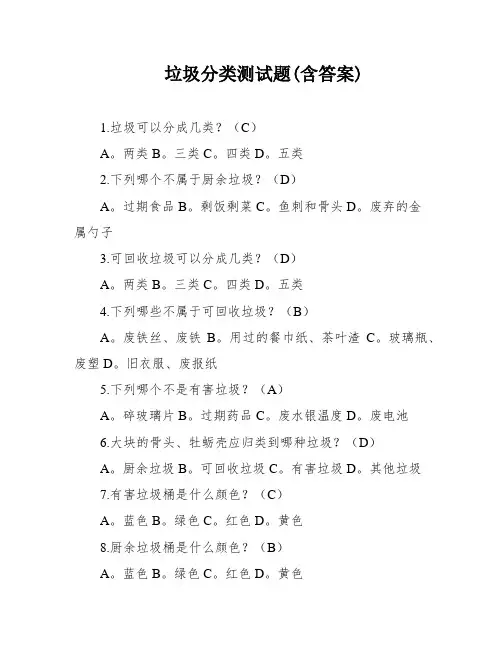 垃圾分类测试题(含答案)

1.垃圾可以分成几类？（C）

A。两类 B。三类 C。四类 D。五类

2.下列哪个不属于厨余垃圾？（D）

A。过期食品 B。剩饭剩菜 C。鱼刺和骨头 D。废弃的金属勺子

3.可回收垃圾可以分成几类？（D）

A。两类 B。三类 C。四类 D。五类

4.下列哪些不属于可回收垃圾？（B）

A。废铁丝、废铁 B。用过的餐巾纸、茶叶渣 C。玻璃瓶、废塑 D。旧衣服、废报纸

5.下列哪个不是有害垃圾？（A）

A。碎玻璃片 B。过期药品 C。废水银温度 D。废电池

6.大块的骨头、牡蛎壳应归类到哪种垃圾？（D）

A。厨余垃圾 B。可回收垃圾 C。有害垃圾 D。其他垃圾

7.有害垃圾桶是什么颜色？（C）

A。蓝色 B。绿色 C。红色 D。黄色

8.厨余垃圾桶是什么颜色？（B）

A。蓝色 B。绿色 C。红色 D。黄色